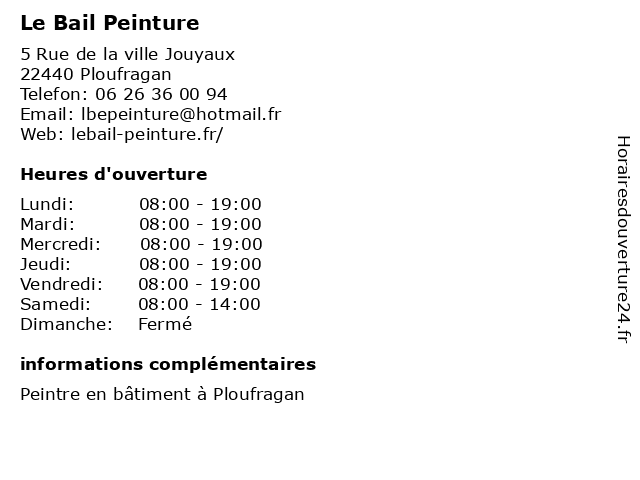 Le Bail Peinture

5 Rue de la ville Jouyaux
22440 Ploufragan
Telefon: 06 26 36 00 94
Email: lbepeinture@hotmail.fr
Web: lebail-peinture.fr/

Heures d'ouverture

| Lundi: | 08:00 - 19:00 |
|---|---|
| Mardi: | 08:00 - 19:00 |
| Mercredi: | 08:00 - 19:00 |
| Jeudi: | 08:00 - 19:00 |
| Vendredi: | 08:00 - 19:00 |
| Samedi: | 08:00 - 14:00 |
| Dimanche: | Fermé |

informations complémentaires

Peintre en bâtiment à Ploufragan

Horairesdouverture24.fr